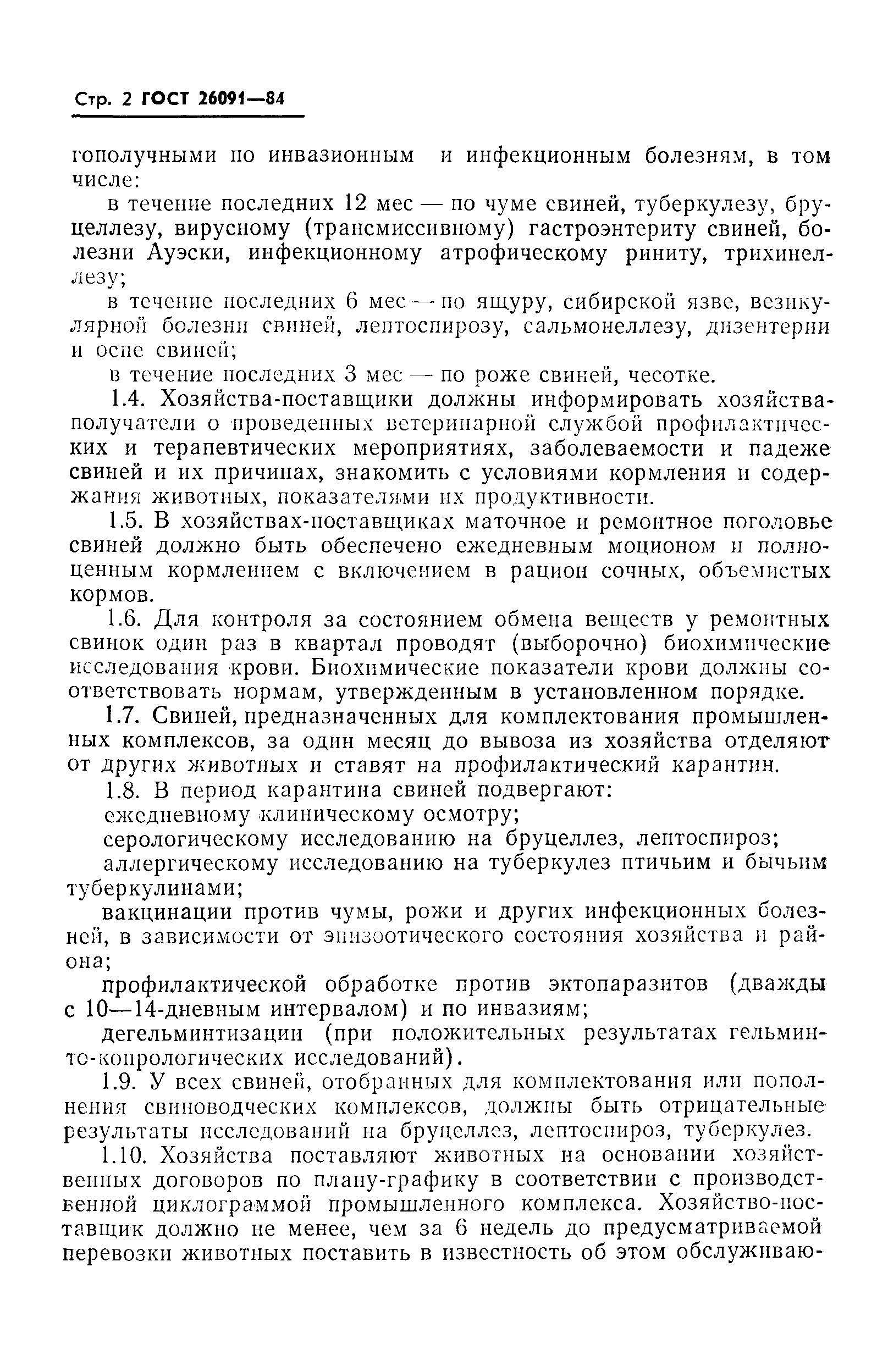 Стр. 2 ГОСТ 26091—84

гополучными по инвазионным и инфекционным болезням, в том числе:

в течение последних 12 мес — по чуме свиней, туберкулезу, бруцеллезу, вирусному (трансмиссивному) гастроэнтериту свиней, болезни Ауэски, инфекционному атрофическому риниту, трихинеллезу;

в течение последних 6 мес — по ящуру, сибирской язве, везикулярной болезни свиней, лептоспирозу, сальмонеллезу, дизентерии и оспе свиней;

в течение последних 3 мес — по роже свиней, чесотке.

1.4. Хозяйства-поставщики должны информировать хозяйства-получатели о проведенных ветеринарной службой профилактических и терапевтических мероприятиях, заболеваемости и падеже свиней и их причинах, знакомить с условиями кормления и содержания животных, показателями их продуктивности.

1.5. В хозяйствах-поставщиках маточное и ремонтное поголовье свиней должно быть обеспечено ежедневным моционом и полноценным кормлением с включением в рацион сочных, объемистых кормов.

1.6. Для контроля за состоянием обмена веществ у ремонтных свинок один раз в квартал проводят (выборочно) биохимические исследования крови. Биохимические показатели крови должны соответствовать нормам, утвержденным в установленном порядке.

1.7. Свиней, предназначенных для комплектования промышленных комплексов, за один месяц до вывоза из хозяйства отделяют от других животных и ставят на профилактический карантин.

1.8. В период карантина свиней подвергают:

ежедневному клиническому осмотру;

серологическому исследованию на бруцеллез, лептоспироз;

аллергическому исследованию на туберкулез птичьим и бычьим туберкулинами;

вакцинации против чумы, рожи и других инфекционных болезней, в зависимости от эпизоотического состояния хозяйства и района;

профилактической обработке против эктопаразитов (дважды с 10—14-дневным интервалом) и по инвазиям;

дегельминтизации (при положительных результатах гельминто-копрологических исследований).

1.9. У всех свиней, отобранных для комплектования или пополнения свиноводческих комплексов, должны быть отрицательные результаты исследований на бруцеллез, лептоспироз, туберкулез.

1.10. Хозяйства поставляют животных на основании хозяйственных договоров по плану-графику в соответствии с производственной циклограммой промышленного комплекса. Хозяйство-поставщик должно не менее, чем за 6 недель до предусматриваемой перевозки животных поставить в известность об этом обслуживаю-